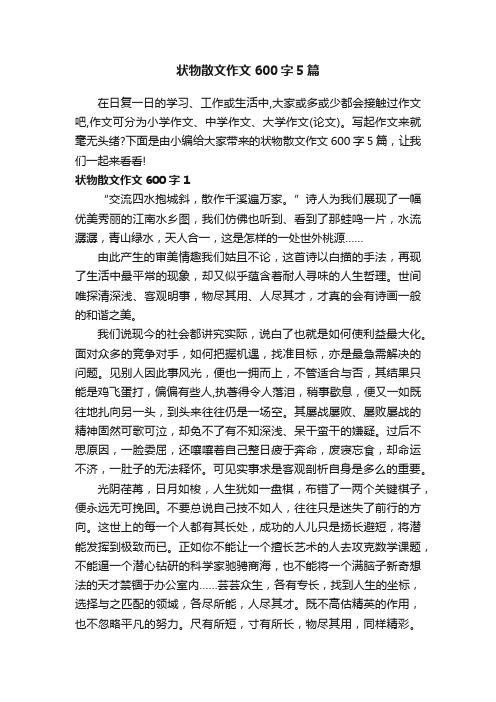 状物散文作文 600 字 5 篇

在日复一日的学习、工作或生活中,大家或多或少都会接触过作文吧,作文可分为小学作文、中学作文、大学作文(论文)。写起作文来就毫无头绪?下面是由小编给大家带来的状物散文作文 600 字 5 篇，让我们一起来看看!

状物散文作文 600 字 1

“交流四水抱城斜，散作千溪遍万家。”诗人为我们展现了一幅优美秀丽的江南水乡图，我们仿佛也听到、看到了那蛙鸣一片，水流潺潺，青山绿水，天人合一，这是怎样的一处世外桃源……

由此产生的审美情趣我们姑且不论，这首诗以白描的手法，再现了生活中最平常的现象，却又似乎蕴含着耐人寻味的人生哲理。世间唯探清深浅、客观明事，物尽其用、人尽其才，才真的会有诗画一般的和谐之美。

我们说现今的社会都讲究实际，说白了也就是如何使利益最大化。面对众多的竞争对手，如何把握机遇，找准目标，亦是最急需解决的问题。见别人因此事风光，便也一拥而上，不管适合与否，其结果只能是鸡飞蛋打，偏偏有些人,执著得令人落泪，稍事歇息，便又一如既往地扎向另一头，到头来往往仍是一场空。其屡战屡败、屡败屡战的精神固然可歌可泣，却免不了有不知深浅、呆干蛮干的嫌疑。过后不思原因，一脸委屈，还嚷嚷着自己整日疲于奔命，废寝忘食，却命运不济，一肚子的无法释怀。可见实事求是客观剖析自身是多么的重要。

光阴荏苒，日月如梭，人生犹如一盘棋，布错了一两个关键棋子，便永远无可挽回。不要总说自己技不如人，往往只是迷失了前行的方向。这世上的每一个人都有其长处，成功的人儿只是扬长避短，将潜能发挥到极致而已。正如你不能让一个擅长艺术的人去攻克数学课题，不能逼一个潜心钻研的科学家驰骋商海，也不能将一个满脑子新奇想法的天才禁锢于办公室内……芸芸众生，各有专长，找到人生的坐标，选择与之匹配的领域，各尽所能，人尽其才。既不高估精英的作用，也不忽略平凡的努力。尺有所短，寸有所长，物尽其用，同样精彩。